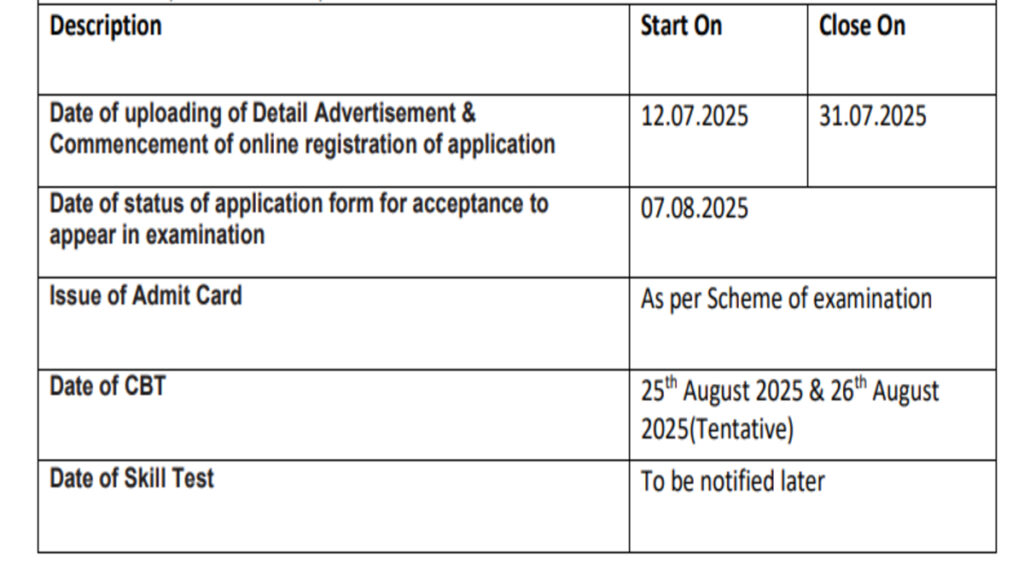 | Description | Start On | Close On |
|---|---|---|
| Date of uploading of Detail Advertisement & Commencement of online registration of application | 12.07.2025 | 31.07.2025 |
| Date of status of application form for acceptance to appear in examination | 07.08.2025 | |
| Issue of Admit Card | As per Scheme of examination | |
| Date of CBT | 25$^{th}$ August 2025 & 26$^{th}$ August 2025(Tentative) | |
| Date of Skill Test | To be notified later | |